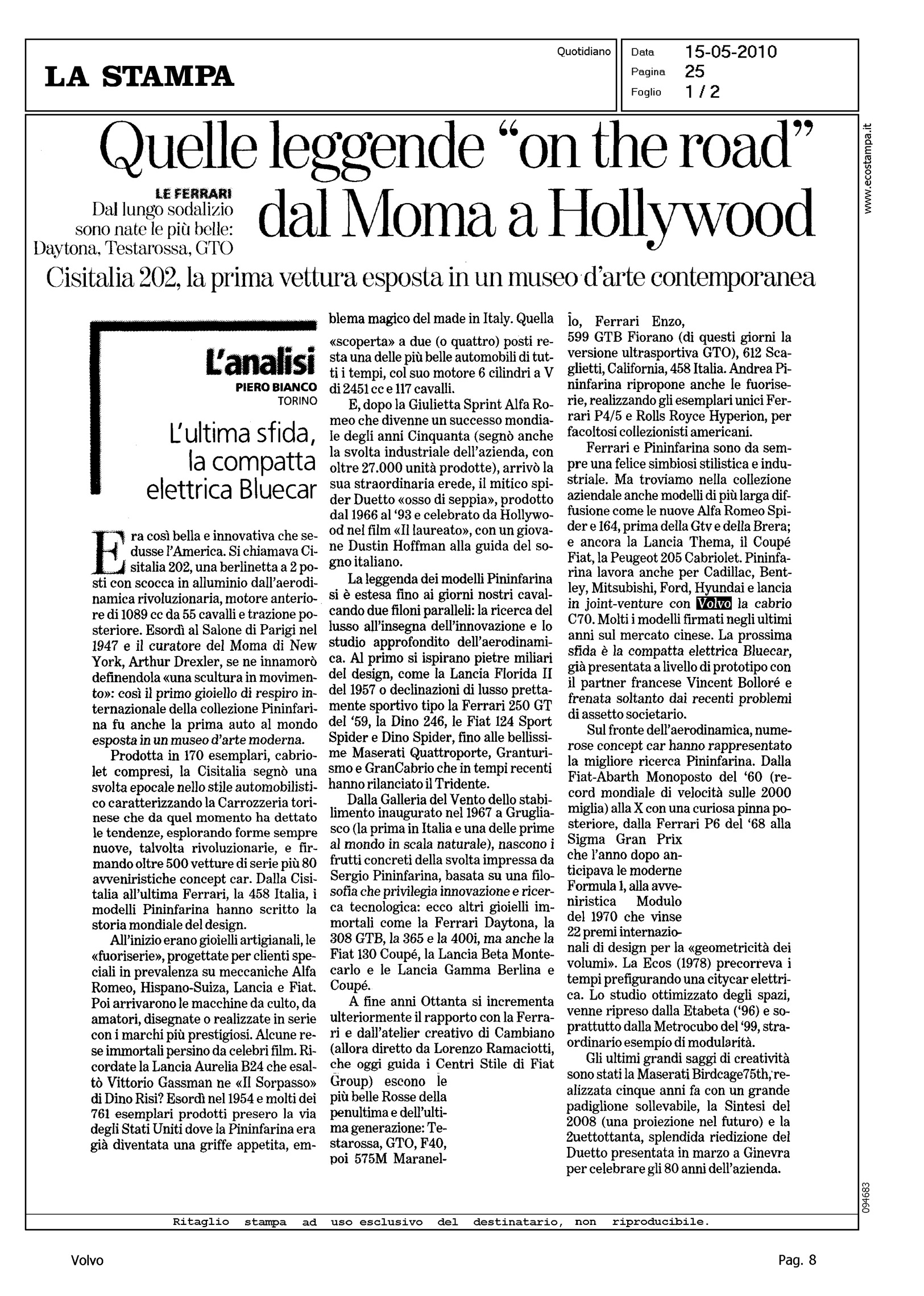 LA STAMPA

Quotidiano

Data 15-05-2010
Pagina 25
Foglio 1 / 2

www.ecostampa.it

Quelle leggende "on the road" dal Moma a Hollywood

LE FERRARI
Dal lungo sodalizio sono nate le più belle: Daytona, Testarossa, GTO

Cisitalia 202, la prima vettura esposta in un museo d'arte contemporanea

L'analisi
PIERO BIANCO
TORINO

L'ultima sfida, la compatta elettrica Bluecar

Era così bella e innovativa che sedusse l'America. Si chiamava Cisitalia 202, una berlinetta a 2 posti con scocca in alluminio dall'aerodinamica rivoluzionaria, motore anteriore di 1089 cc da 55 cavalli e trazione posteriore. Esordì al Salone di Parigi nel 1947 e il curatore del Moma di New York, Arthur Drexler, se ne innamorò definendola «una scultura in movimento»: così il primo gioiello di respiro internazionale della collezione Pininfarina fu anche la prima auto al mondo esposta in un museo d'arte moderna.

Prodotta in 170 esemplari, cabriolet compresi, la Cisitalia segnò una svolta epocale nello stile automobilistico caratterizzando la Carrozzeria torinese che da quel momento ha dettato le tendenze, esplorando forme sempre nuove, talvolta rivoluzionarie, e firmando oltre 500 vetture di serie più 80 avveniristiche concept car. Dalla Cisitalia all'ultima Ferrari, la 458 Italia, i modelli Pininfarina hanno scritto la storia mondiale del design.

All'inizio erano gioielli artigianali, le «fuoriserie», progettate per clienti speciali in prevalenza su meccaniche Alfa Romeo, Hispano-Suiza, Lancia e Fiat. Poi arrivarono le macchine da culto, da amatori, disegnate o realizzate in serie con i marchi più prestigiosi. Alcune rese immortali persino da celebri film. Ricordate la Lancia Aurelia B24 che esaltò Vittorio Gassman ne «Il Sorpasso» di Dino Risi? Esordì nel 1954 e molti dei 761 esemplari prodotti presero la via degli Stati Uniti dove la Pininfarina era già diventata una griffe appetita, emblema magico del made in Italy. Quella «scoperta» a due (o quattro) posti resta una delle più belle automobili di tutti i tempi, col suo motore 6 cilindri a V di 2451 cc e 117 cavalli.

E, dopo la Giulietta Sprint Alfa Romeo che divenne un successo mondiale degli anni Cinquanta (segnò anche la svolta industriale dell'azienda, con oltre 27.000 unità prodotte), arrivò la sua straordinaria erede, il mitico spider Duetto «osso di seppia», prodotto dal 1966 al '93 e celebrato da Hollywood nel film «Il laureato», con un giovane Dustin Hoffman alla guida del sogno italiano.

La leggenda dei modelli Pininfarina si è estesa fino ai giorni nostri cavalcando due filoni paralleli: la ricerca del lusso all'insegna dell'innovazione e lo studio approfondito dell'aerodinamica. Al primo si ispirano pietre miliari del design, come la Lancia Florida II del 1957 o declinazioni di lusso prettamente sportivo tipo la Ferrari 250 GT del '59, la Dino 246, le Fiat 124 Sport Spider e Dino Spider, fino alle bellissime Maserati Quattroporte, Granturismo e GranCabrio che in tempi recenti hanno rilanciato il Tridente.

Dalla Galleria del Vento dello stabilimento inaugurato nel 1967 a Grugliasco (la prima in Italia e una delle prime al mondo in scala naturale), nascono i frutti concreti della svolta impressa da Sergio Pininfarina, basata su una filosofia che privilegia innovazione e ricerca tecnologica: ecco altri gioielli immortali come la Ferrari Daytona, la 308 GTB, la 365 e la 400i, ma anche la Fiat 130 Coupé, la Lancia Beta Montecarlo e le Lancia Gamma Berlina e Coupé.

A fine anni Ottanta si incrementa ulteriormente il rapporto con la Ferrari e dall'atelier creativo di Cambiano (allora diretto da Lorenzo Ramaciotti, che oggi guida i Centri Stile di Fiat Group) escono le più belle Rosse della penultima e dell'ultima generazione: Testarossa, GTO, F40, poi 575M Maranello, Ferrari Enzo, 599 GTB Fiorano (di questi giorni la versione ultrasportiva GTO), 612 Scaglietti, California, 458 Italia. Andrea Pininfarina ripropone anche le fuoriserie, realizzando gli esemplari unici Ferrari P4/5 e Rolls Royce Hyperion, per facoltosi collezionisti americani.

Ferrari e Pininfarina sono da sempre una felice simbiosi stilistica e industriale. Ma troviamo nella collezione aziendale anche modelli di più larga diffusione come le nuove Alfa Romeo Spider e 164, prima della Gtv e della Brera; e ancora la Lancia Thema, il Coupé Fiat, la Peugeot 205 Cabriolet. Pininfarina lavora anche per Cadillac, Bentley, Mitsubishi, Ford, Hyundai e lancia in joint-venture con Volvo la cabrio C70. Molti i modelli firmati negli ultimi anni sul mercato cinese. La prossima sfida è la compatta elettrica Bluecar, già presentata a livello di prototipo con il partner francese Vincent Bolloré e frenata soltanto dai recenti problemi di assetto societario.

Sul fronte dell'aerodinamica, numerose concept car hanno rappresentato la migliore ricerca Pininfarina. Dalla Fiat-Abarth Monoposto del '60 (record mondiale di velocità sulle 2000 miglia) alla X con una curiosa pinna posteriore, dalla Ferrari P6 del '68 alla Sigma Gran Prix che l'anno dopo anticipava le moderne Formula 1, alla avveniristica Modulo del 1970 che vinse 22 premi internazionali di design per la «geometricità dei volumi». La Ecos (1978) precorreva i tempi prefigurando una citycar elettrica. Lo studio ottimizzato degli spazi, venne ripreso dalla Etabeta ('96) e soprattutto dalla Metrocubo del '99, straordinario esempio di modularità.

Gli ultimi grandi saggi di creatività sono stati la Maserati Birdcage75th, realizzata cinque anni fa con un grande padiglione sollevabile, la Sintesi del 2008 (una proiezione nel futuro) e la 2uettottanta, splendida riedizione del Duetto presentata in marzo a Ginevra per celebrare gli 80 anni dell'azienda.

094683

Ritaglio stampa ad uso esclusivo del destinatario, non riproducibile.

Volvo

Pag. 8